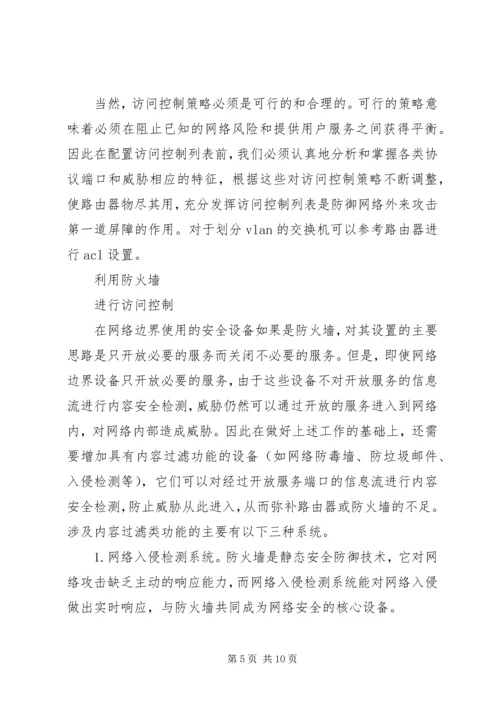 当然，访问控制策略必须是可行的和合理的。可行的策略意味着必须在阻止已知的网络风险和提供用户服务之间获得平衡。因此在配置访问控制列表前，我们必须认真地分析和掌握各类协议端口和威胁相应的特征，根据这些对访问控制策略不断调整，使路由器物尽其用，充分发挥访问控制列表是防御网络外来攻击第一道屏障的作用。对于划分 vlan 的交换机可以参考路由器进行 acl 设置。

利用防火墙

进行访问控制

在网络边界使用的安全设备如果是防火墙，对其设置的主要思路是只开放必要的服务而关闭不必要的服务。但是，即使网络边界设备只开放必要的服务，由于这些设备不对开放服务的信息流进行内容安全检测，威胁仍然可以通过开放的服务进入到网络内，对网络内部造成威胁。因此在做好上述工作的基础上，还需要增加具有内容过滤功能的设备（如网络防毒墙、防垃圾邮件、入侵检测等），它们可以对经过开放服务端口的信息流进行内容安全检测，防止威胁从此进入，从而弥补路由器或防火墙的不足。涉及内容过滤类功能的主要有以下三种系统。

1. 网络入侵检测系统。防火墙是静态安全防御技术，它对网络攻击缺乏主动的响应能力，而网络入侵检测系统能对网络入侵做出实时响应，与防火墙共同成为网络安全的核心设备。

第 5 页 共 10 页